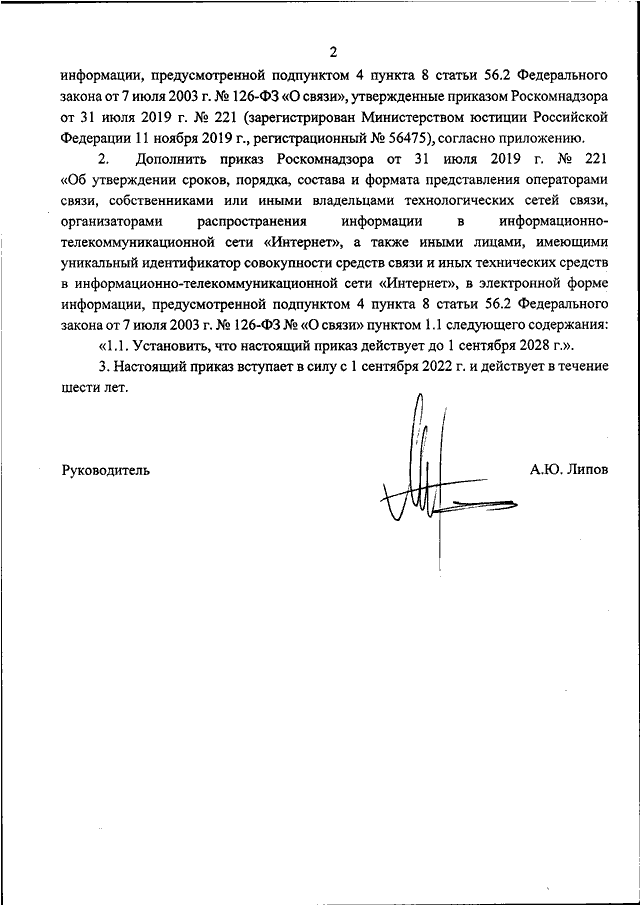 2

информации, предусмотренной подпунктом 4 пункта 8 статьи 56.2 Федерального закона от 7 июля 2003 г. № 126-ФЗ «О связи», утвержденные приказом Роскомнадзора от 31 июля 2019 г. № 221 (зарегистрирован Министерством юстиции Российской Федерации 11 ноября 2019 г., регистрационный № 56475), согласно приложению.

2. Дополнить приказ Роскомнадзора от 31 июля 2019 г. № 221 «Об утверждении сроков, порядка, состава и формата представления операторами связи, собственниками или иными владельцами технологических сетей связи, организаторами распространения информации в информационно-телекоммуникационной сети «Интернет», а также иными лицами, имеющими уникальный идентификатор совокупности средств связи и иных технических средств в информационно-телекоммуникационной сети «Интернет», в электронной форме информации, предусмотренной подпунктом 4 пункта 8 статьи 56.2 Федерального закона от 7 июля 2003 г. № 126-ФЗ № «О связи» пунктом 1.1 следующего содержания:

«1.1. Установить, что настоящий приказ действует до 1 сентября 2028 г.».

3. Настоящий приказ вступает в силу с 1 сентября 2022 г. и действует в течение шести лет.

Руководитель

А.Ю. Липов